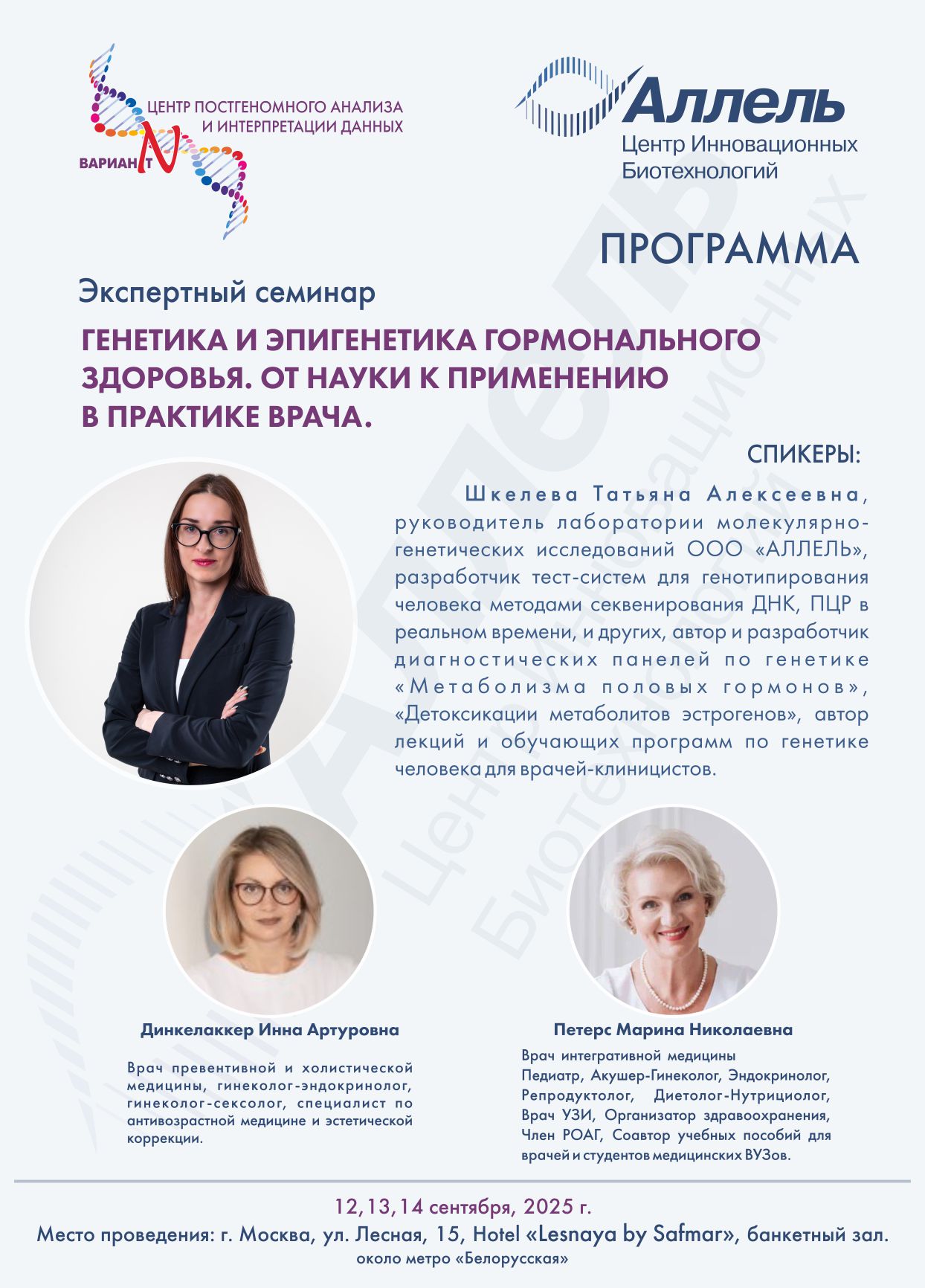 ЦЕНТР ПОСТГЕНОМНОГО АНАЛИЗА И ИНТЕРПРЕТАЦИИ ДАННЫХ
ВАРИАНТ N

Аллель
Центр Инновационных Биотехнологий

ПРОГРАММА

Экспертный семинар

ГЕНЕТИКА И ЭПИГЕНЕТИКА ГОРМОНАЛЬНОГО ЗДОРОВЬЯ. ОТ НАУКИ К ПРИМЕНЕНИЮ В ПРАКТИКЕ ВРАЧА.

СПИКЕРЫ:

Шкелева Татьяна Алексеевна, руководитель лаборатории молекулярно-генетических исследований ООО «АЛЛЕЛЬ», разработчик тест-систем для генотипирования человека методами секвенирования ДНК, ПЦР в реальном времени, и других, автор и разработчик диагностических панелей по генетике «Метаболизма половых гормонов», «Детоксикации метаболитов эстрогенов», автор лекций и обучающих программ по генетике человека для врачей-клиницистов.

Динкелаккер Инна Артуровна

Врач превентивной и холистической медицины, гинеколог-эндокринолог, гинеколог-сексолог, специалист по антивозрастной медицине и эстетической коррекции.

Петерс Марина Николаевна

Врач интегративной медицины
Педиатр, Акушер-Гинеколог, Эндокринолог, Репродуктолог, Диетолог-Нутрициолог, Врач УЗИ, Организатор здравоохранения, Член РОАГ, Соавтор учебных пособий для врачей и студентов медицинских ВУЗов.

12,13,14 сентября, 2025 г.
Место проведения: г. Москва, ул. Лесная, 15, Hotel «Lesnaya by Safmar», банкетный зал.
около метро «Белорусская»